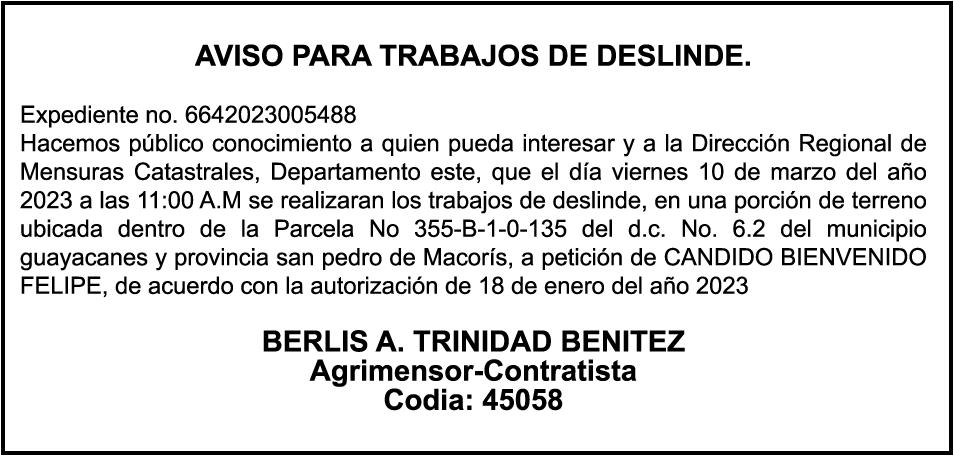 AVISO PARA TRABAJOS DE DESLINDE.

Expediente no. 6642023005488
Hacemos público conocimiento a quien pueda interesar y a la Dirección Regional de Mensuras Catastrales, Departamento este, que el día viernes 10 de marzo del año 2023 a las 11:00 A.M se realizaran los trabajos de deslinde, en una porción de terreno ubicada dentro de la Parcela No 355-B-1-0-135 del d.c. No. 6.2 del municipio guayacanes y provincia san pedro de Macorís, a petición de CANDIDO BIENVENIDO FELIPE, de acuerdo con la autorización de 18 de enero del año 2023

BERLIS A. TRINIDAD BENITEZ
Agrimensor-Contratista
Codia: 45058